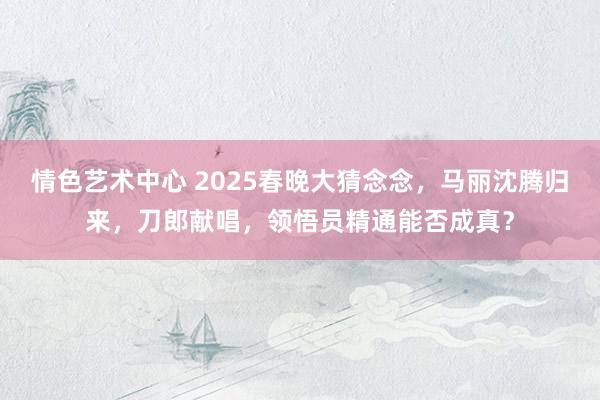 情色艺术中心 2025春晚大猜念念，马丽沈腾归来，刀郎献唱，领悟员精通能否成真？